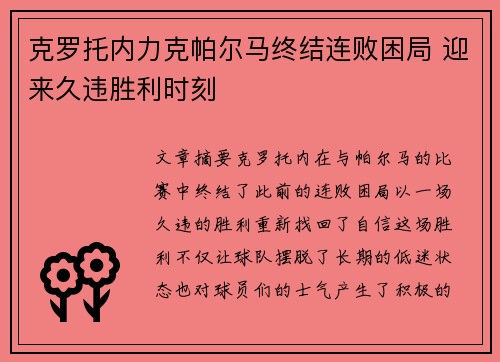 克罗托内力克帕尔马终结连败困局 迎来久违胜利时刻

文章摘要克罗托内在与帕尔马的比赛中终结了此前的连败困局以一场久违的胜利重新找回了自信这场胜利不仅让球队摆脱了长期的低迷状态也对球员们的士气产生了积极的